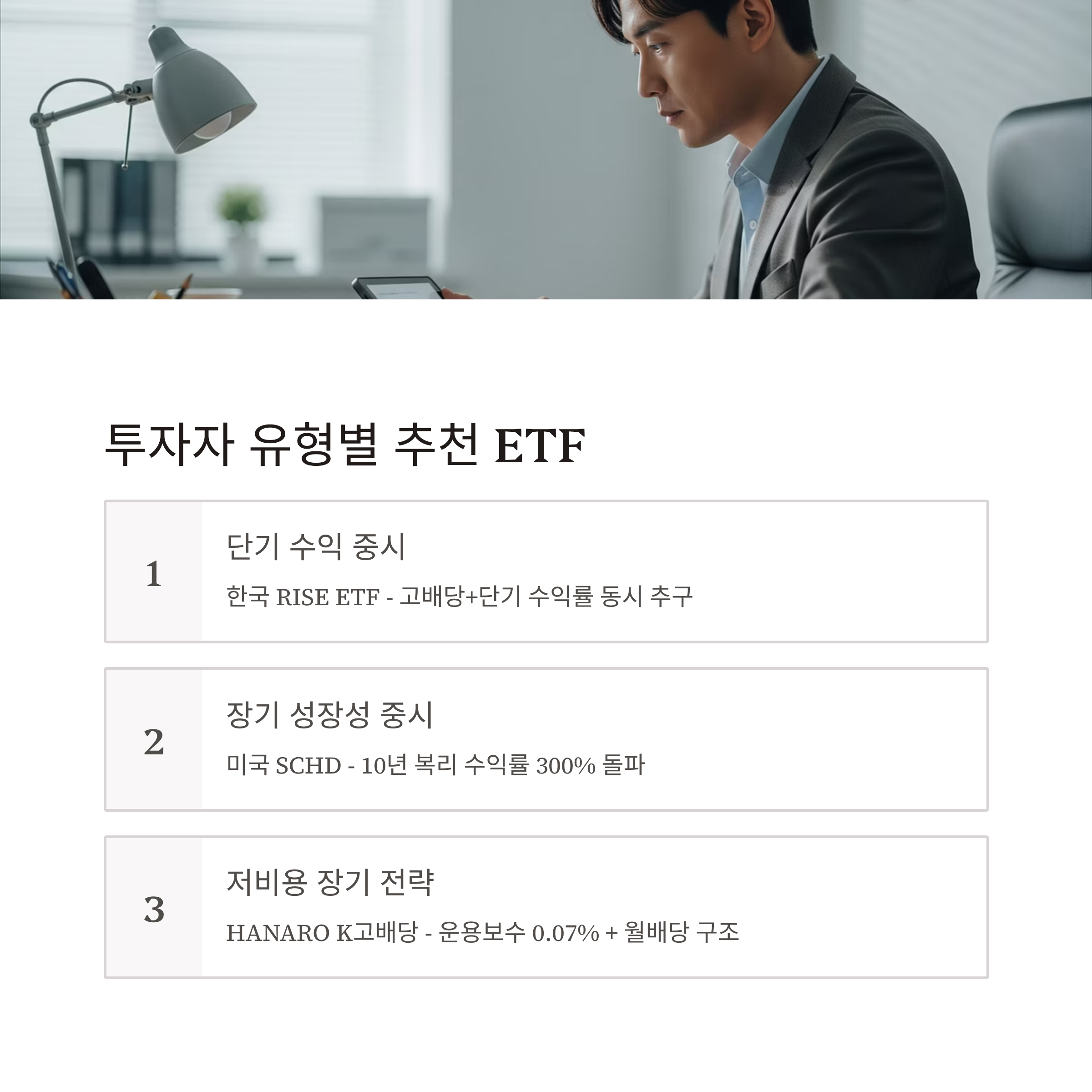 투자자 유형별 추천 ETF

1

단기 수익 중시

한국 RISE ETF - 고배당+단기 수익률 동시 추구

2

장기 성장성 중시

미국 SCHD - 10년 복리 수익률 300% 돌파

3

저비용 장기 전략

HANARO K고배당 - 운용보수 0.07% + 월배당 구조